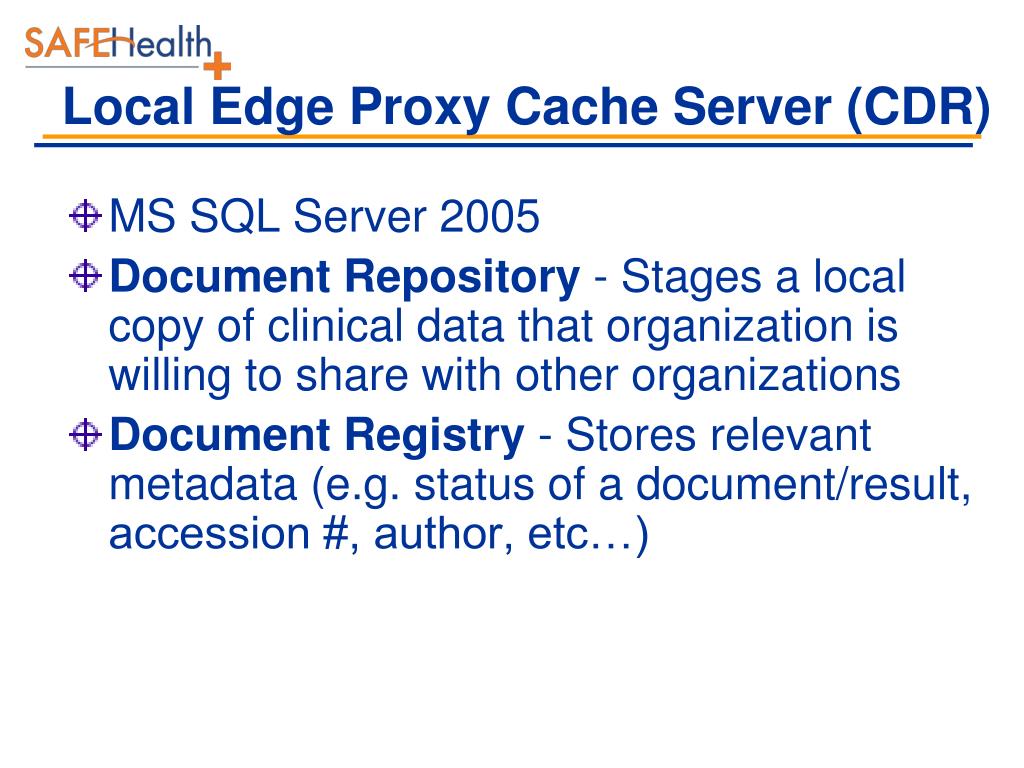 SAFEHealth

Local Edge Proxy Cache Server (CDR)

MS SQL Server 2005

Document Repository - Stages a local copy of clinical data that organization is willing to share with other organizations

Document Registry - Stores relevant metadata (e.g. status of a document/result, accession #, author, etc…)